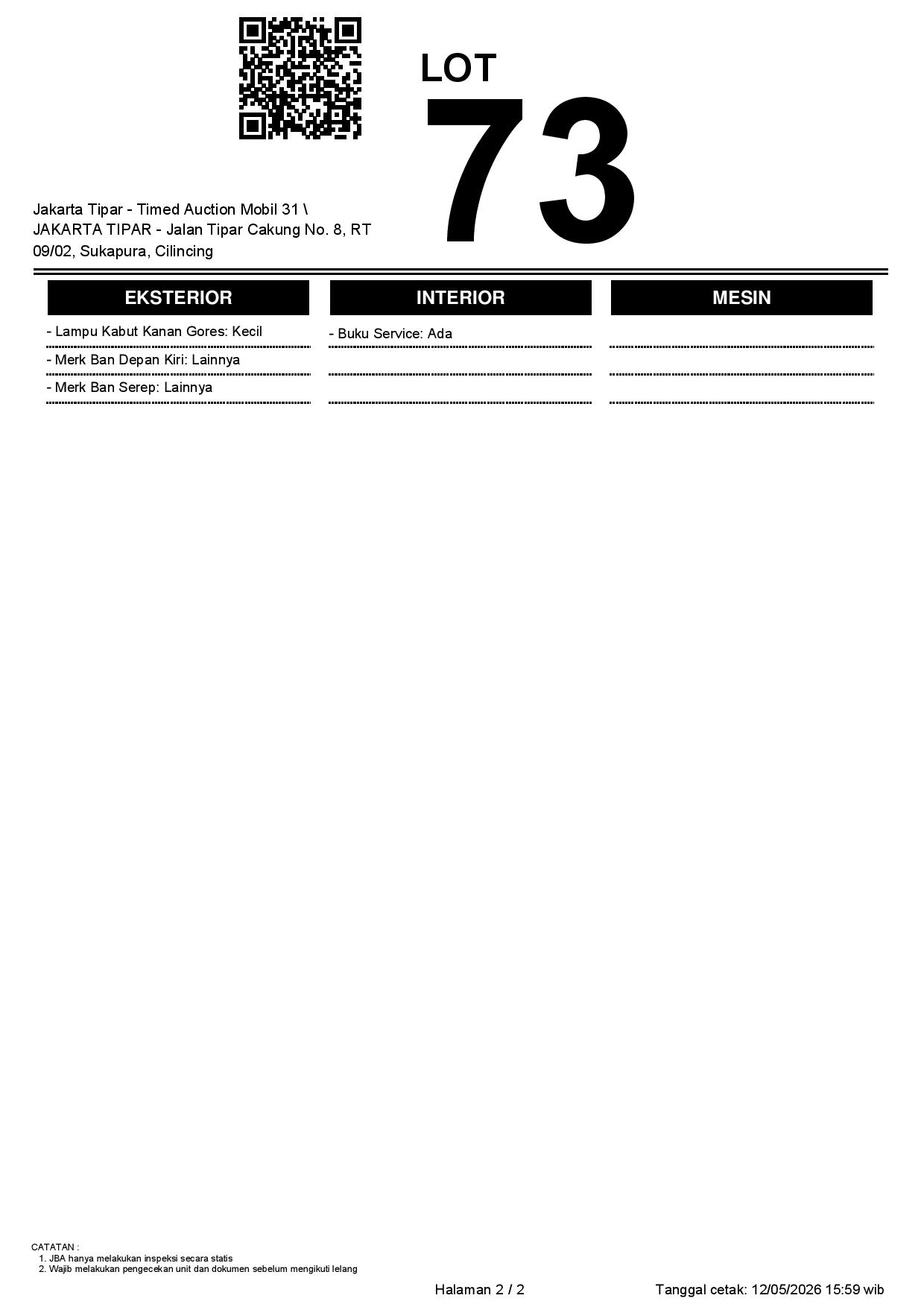 LOT
73

Jakarta Tipar - Timed Auction Mobil 31 \ JAKARTA TIPAR - Jalan Tipar Cakung No. 8, RT 09/02, Sukapura, Cilincing

EKSTERIOR

- Lampu Kabut Kanan Gores: Kecil
- Merk Ban Depan Kiri: Lainnya
- Merk Ban Serep: Lainnya

INTERIOR

- Buku Service: Ada

MESIN

CATATAN :
1. JBA hanya melakukan inspeksi secara statis
2. Wajib melakukan pengecekan unit dan dokumen sebelum mengikuti lelang

Halaman 2 / 2

Tanggal cetak: 12/05/2026 15:59 wib